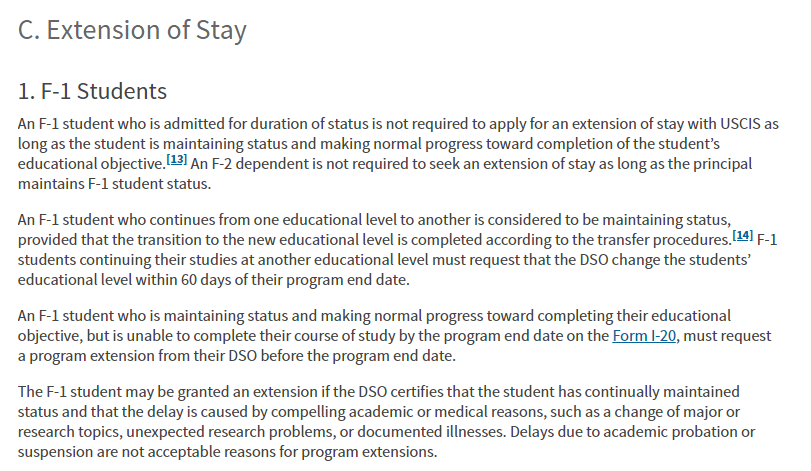 C. Extension of Stay

1. F-1 Students

An F-1 student who is admitted for duration of status is not required to apply for an extension of stay with USCIS as long as the student is maintaining status and making normal progress toward completion of the student's educational objective.[13] An F-2 dependent is not required to seek an extension of stay as long as the principal maintains F-1 student status.

An F-1 student who continues from one educational level to another is considered to be maintaining status, provided that the transition to the new educational level is completed according to the transfer procedures.[14] F-1 students continuing their studies at another educational level must request that the DSO change the students' educational level within 60 days of their program end date.

An F-1 student who is maintaining status and making normal progress toward completing their educational objective, but is unable to complete their course of study by the program end date on the Form I-20, must request a program extension from their DSO before the program end date.

The F-1 student may be granted an extension if the DSO certifies that the student has continually maintained status and that the delay is caused by compelling academic or medical reasons, such as a change of major or research topics, unexpected research problems, or documented illnesses. Delays due to academic probation or suspension are not acceptable reasons for program extensions.